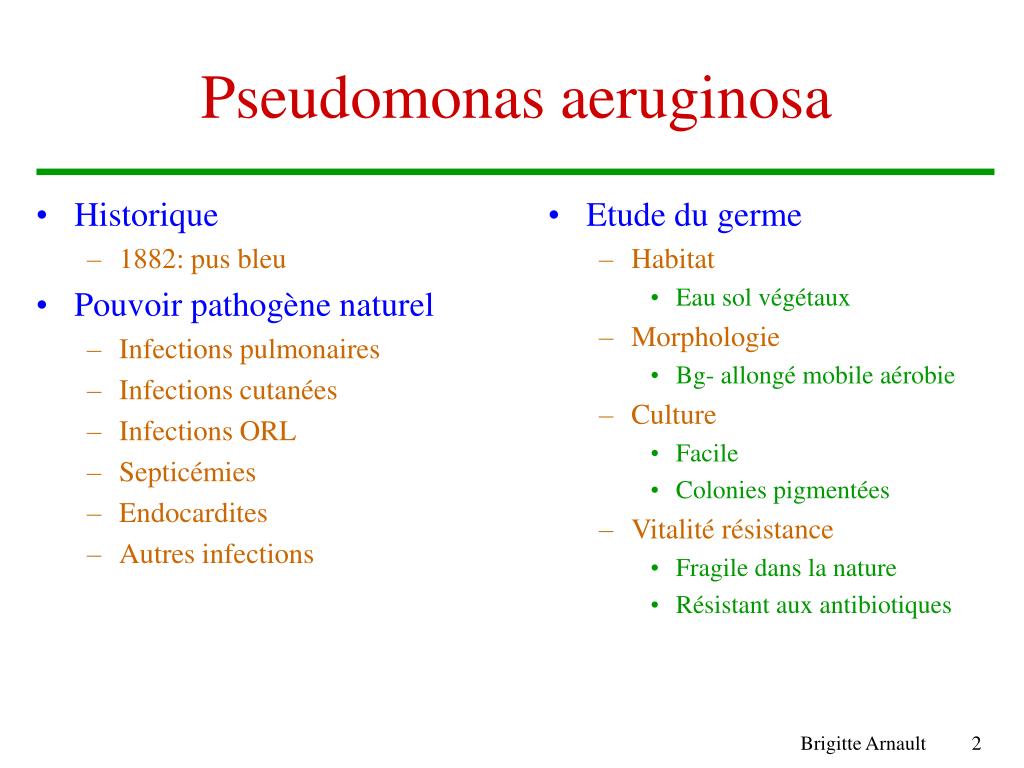 Pseudomonas aeruginosa

• Historique
– 1882: pus bleu
• Pouvoir pathogène naturel
– Infections pulmonaires
– Infections cutanées
– Infections ORL
– Septicémies
– Endocardites
– Autres infections

• Etude du germe
– Habitat
• Eau sol végétaux
– Morphologie
• Bg- allongé mobile aérobie
– Culture
• Facile
• Colonies pigmentées
– Vitalité résistance
• Fragile dans la nature
• Résistant aux antibiotiques

Brigitte Arnault 2